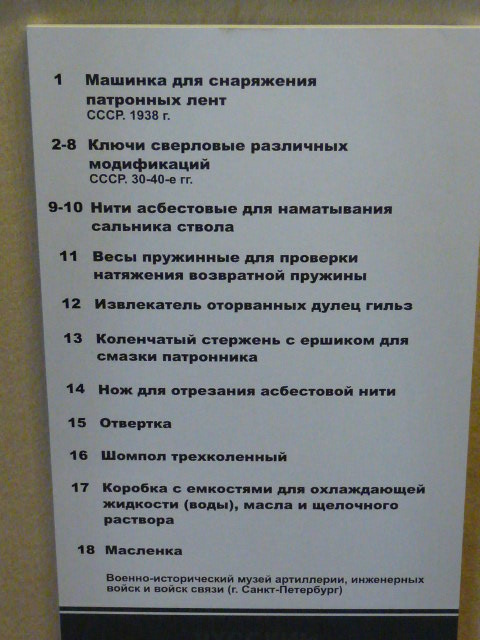 1 Машинка для снаряжения патронных лент
СССР. 1938 г.

2-8 Ключи сверловые различных модификаций
СССР. 30-40-е гг.

9-10 Нити асбестовые для наматывания сальника ствола

11 Весы пружинные для проверки натяжения возвратной пружины

12 Извлекатель оторванных дулец гильз

13 Коленчатый стержень с ершиком для смазки патронника

14 Нож для отрезания асбестовой нити

15 Отвертка

16 Шомпол трехколенный

17 Коробка с емкостями для охлаждающей жидкости (воды), масла и щелочного раствора

18 Масленка

Военно-исторический музей артиллерии, инженерных войск и войск связи (г. Санкт-Петербург)